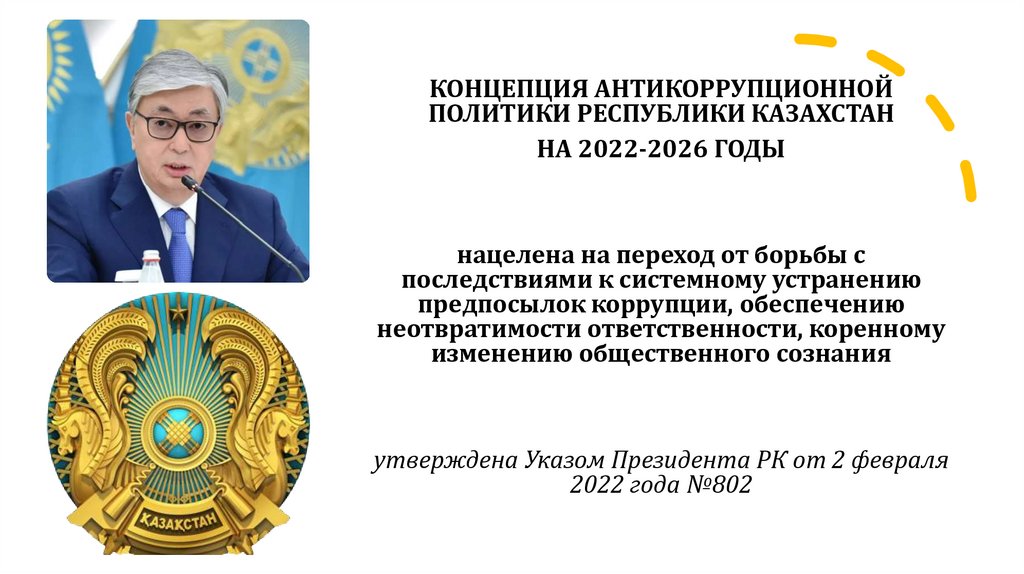 КОНЦЕПЦИЯ АНТИКОРРУПЦИОННОЙ ПОЛИТИКИ РЕСПУБЛИКИ КАЗАХСТАН

НА 2022-2026 ГОДЫ

нацелена на переход от борьбы с последствиями к системному устранению предпосылок коррупции, обеспечению неотвратимости ответственности, коренному изменению общественного сознания

утверждена Указом Президента РК от 2 февраля 2022 года №802

ҚАЗАҚСТАН